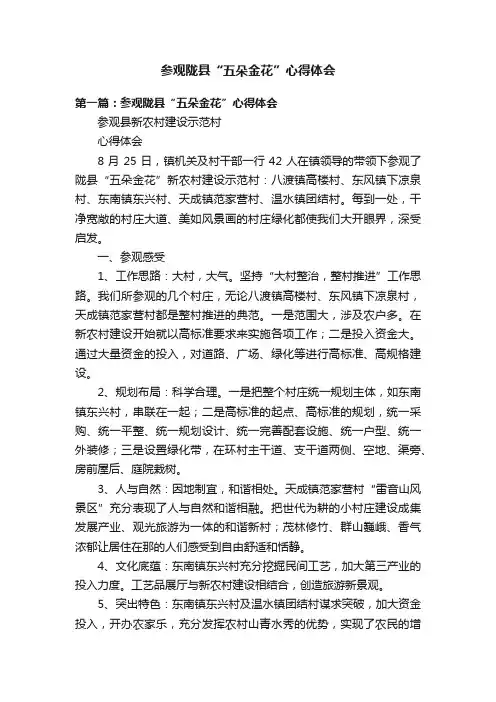 参观陇县“五朵金花”心得体会

第一篇：参观陇县“五朵金花”心得体会

参观县新农村建设示范村

心得体会

8 月 25 日，镇机关及村干部一行 42 人在镇领导的带领下参观了陇县“五朵金花”新农村建设示范村：八渡镇高楼村、东风镇下凉泉村、东南镇东兴村、天成镇范家营村、温水镇团结村。每到一处，干净宽敞的村庄大道、美如风景画的村庄绿化都使我们大开眼界，深受启发。

一、参观感受

1、工作思路：大村，大气。坚持“大村整治，整村推进”工作思路。我们所参观的几个村庄，无论八渡镇高楼村、东风镇下凉泉村，天成镇范家营村都是整村推进的典范。一是范围大，涉及农户多。在新农村建设开始就以高标准要求来实施各项工作；二是投入资金大。通过大量资金的投入，对道路、广场、绿化等进行高标准、高规格建设。

2、规划布局：科学合理。一是把整个村庄统一规划主体，如东南镇东兴村，串联在一起；二是高标准的起点、高标准的规划，统一采购、统一平整、统一规划设计、统一完善配套设施、统一户型、统一外装修；三是设置绿化带，在环村主干道、支干道两侧、空地、渠旁、房前屋后、庭院栽树。

3、人与自然：因地制宜，和谐相处。天成镇范家营村“雷音山风景区”充分表现了人与自然和谐相融。把世代为耕的小村庄建设成集发展产业、观光旅游为一体的和谐新村；茂林修竹、群山巍峨、香气浓郁让居住在那的人们感受到自由舒适和恬静。

4、文化底蕴：东南镇东兴村充分挖掘民间工艺，加大第三产业的投入力度。工艺品展厅与新农村建设相结合，创造旅游新景观。

5、突出特色：东南镇东兴村及温水镇团结村谋求突破，加大资金投入，开办农家乐，充分发挥农村山青水秀的优势，实现了农民的增